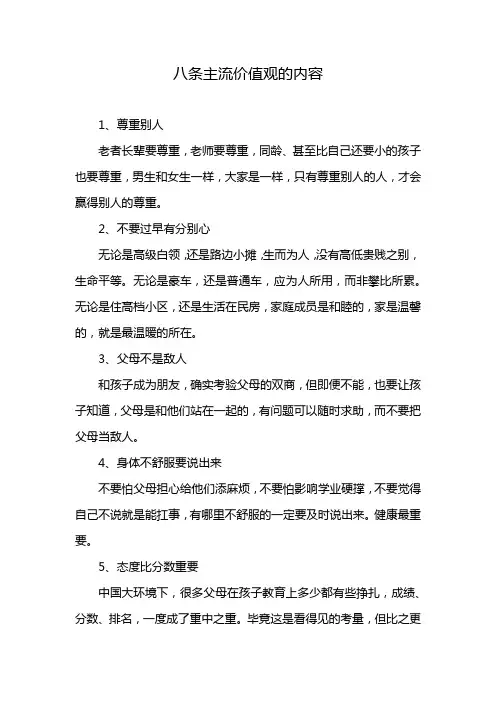 八条主流价值观的内容

1、尊重别人

老者长辈要尊重，老师要尊重，同龄、甚至比自己还要小的孩子也要尊重，男生和女生一样，大家是一样，只有尊重别人的人，才会赢得别人的尊重。

2、不要过早有分别心

无论是高级白领，还是路边小摊，生而为人，没有高低贵贱之别，生命平等。无论是豪车，还是普通车，应为人所用，而非攀比所累。无论是住高档小区，还是生活在民房，家庭成员是和睦的，家是温馨的，就是最温暖的所在。

3、父母不是敌人

和孩子成为朋友，确实考验父母的双商，但即便不能，也要让孩子知道，父母是和他们站在一起的，有问题可以随时求助，而不要把父母当敌人。

4、身体不舒服要说出来

不要怕父母担心给他们添麻烦，不要怕影响学业硬撑，不要觉得自己不说就是能扛事，有哪里不舒服的一定要及时说出来。健康最重要。

5、态度比分数重要

中国大环境下，很多父母在孩子教育上多少都有些挣扎，成绩、分数、排名，一度成了重中之重。毕竟这是看得见的考量，但比之更